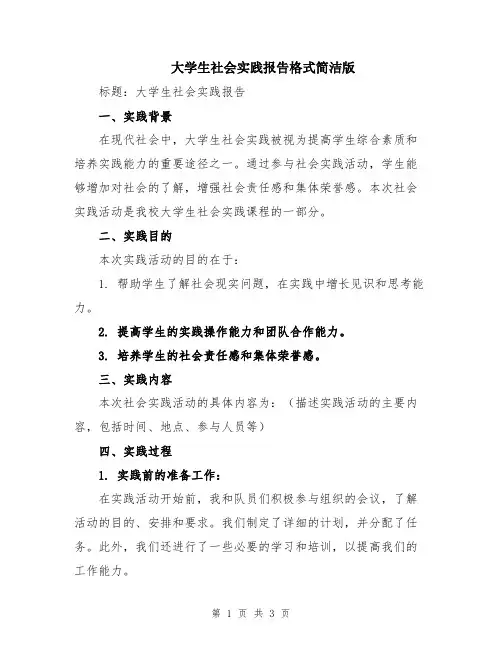 大学生社会实践报告格式简洁版

标题：大学生社会实践报告

一、实践背景

在现代社会中，大学生社会实践被视为提高学生综合素质和培养实践能力的重要途径之一。通过参与社会实践活动，学生能够增加对社会的了解，增强社会责任感和集体荣誉感。本次社会实践活动是我校大学生社会实践课程的一部分。

二、实践目的

本次实践活动的目的在于：

1. 帮助学生了解社会现实问题，在实践中增长见识和思考能力。

2. 提高学生的实践操作能力和团队合作能力。

3. 培养学生的社会责任感和集体荣誉感。

三、实践内容

本次社会实践活动的具体内容为：（描述实践活动的主要内容，包括时间、地点、参与人员等）

四、实践过程

1. 实践前的准备工作：

在实践活动开始前，我和队员们积极参与组织的会议，了解活动的目的、安排和要求。我们制定了详细的计划，并分配了任务。此外，我们还进行了一些必要的学习和培训，以提高我们的工作能力。

第 1 页 共 3 页